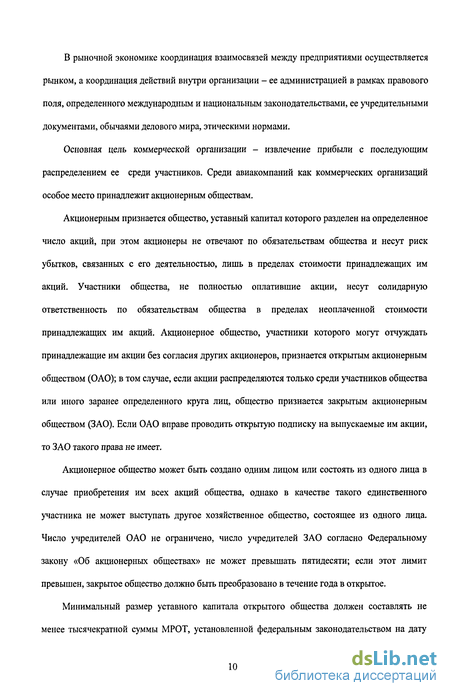 В рыночной экономике координация взаимосвязей между предприятиями осуществляется рынком, а координация действий внутри организации – ее администрацией в рамках правового поля, определенного международным и национальным законодательствами, ее учредительными документами, обычаями делового мира, этическими нормами.

Основная цель коммерческой организации – извлечение прибыли с последующим распределением ее среди участников. Среди авиакомпаний как коммерческих организаций особое место принадлежит акционерным обществам.

Акционерным признается общество, уставный капитал которого разделен на определенное число акций, при этом акционеры не отвечают по обязательствам общества и несут риск убытков, связанных с его деятельностью, лишь в пределах стоимости принадлежащих им акций. Участники общества, не полностью оплатившие акции, несут солидарную ответственность по обязательствам общества в пределах неоплаченной стоимости принадлежащих им акций. Акционерное общество, участники которого могут отчуждать принадлежащие им акции без согласия других акционеров, признается открытым акционерным обществом (ОАО); в том случае, если акции распределяются только среди участников общества или иного заранее определенного круга лиц, общество признается закрытым акционерным обществом (ЗАО). Если ОАО вправе проводить открытую подписку на выпускаемые им акции, то ЗАО такого права не имеет.

Акционерное общество может быть создано одним лицом или состоять из одного лица в случае приобретения им всех акций общества, однако в качестве такого единственного участника не может выступать другое хозяйственное общество, состоящее из одного лица. Число учредителей ОАО не ограничено, число учредителей ЗАО согласно Федеральному закону «Об акционерных обществах» не может превышать пятидесяти; если этот лимит превышен, закрытое общество должно быть преобразовано в течение года в открытое.

Минимальный размер уставного капитала открытого общества должен составлять не менее тысячекратной суммы МРОТ, установленной федеральным законодательством на дату

10

dsLib.net
библиотека диссертаций